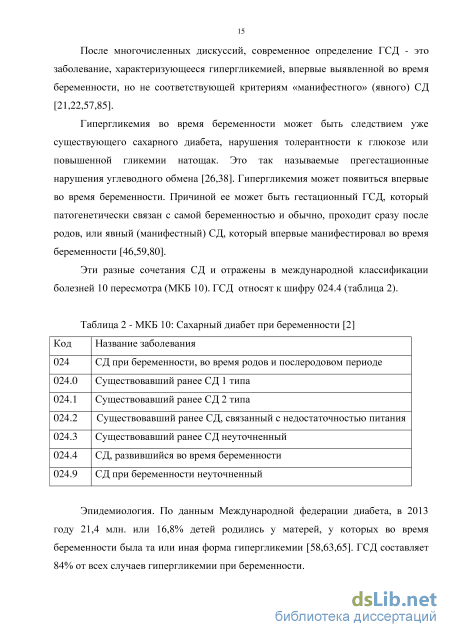 15

После многочисленных дискуссий, современное определение ГСД - это заболевание, характеризующееся гипергликемией, впервые выявленной во время беременности, но не соответствующей критериям «манифестного» (явного) СД [21,22,57,85].

Гипергликемия во время беременности может быть следствием уже существующего сахарного диабета, нарушения толерантности к глюкозе или повышенной гликемии натощак. Это так называемые прегестационные нарушения углеводного обмена [26,38]. Гипергликемия может появиться впервые во время беременности. Причиной ее может быть гестационный ГСД, который патогенетически связан с самой беременностью и обычно, проходит сразу после родов, или явный (манифестный) СД, который впервые манифестировал во время беременности [46,59,80].

Эти разные сочетания СД и отражены в международной классификации болезней 10 пересмотра (МКБ 10). ГСД относят к шифру 024.4 (таблица 2).

Таблица 2 - МКБ 10: Сахарный диабет при беременности [2]

| Код | Название заболевания |
|---|---|
| 024 | СД при беременности, во время родов и послеродовом периоде |
| 024.0 | Существовавший ранее СД 1 типа |
| 024.1 | Существовавший ранее СД 2 типа |
| 024.2 | Существовавший ранее СД, связанный с недостаточностью питания |
| 024.3 | Существовавший ранее СД неуточненный |
| 024.4 | СД, развившийся во время беременности |
| 024.9 | СД при беременности неуточненный |

Эпидемиология. По данным Международной федерации диабета, в 2013 году 21,4 млн. или 16,8% детей родились у матерей, у которых во время беременности была та или иная форма гипергликемии [58,63,65]. ГСД составляет 84% от всех случаев гипергликемии при беременности.

dsLib.net
библиотека диссертаций